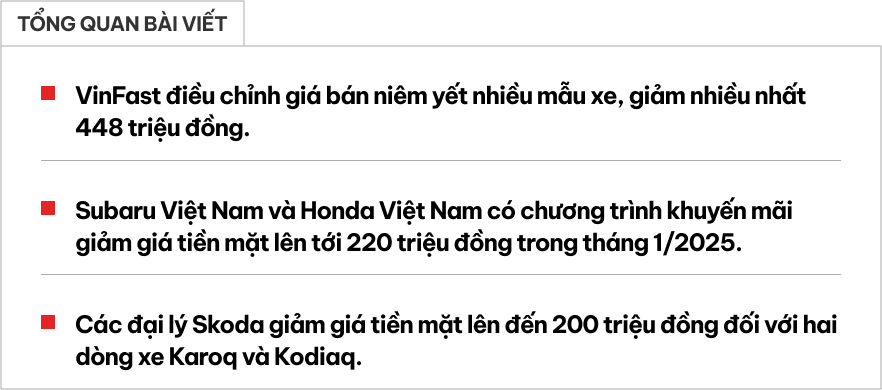 TỔNG QUAN BÀI VIẾT

VinFast điều chỉnh giá bán niêm yết nhiều mẫu xe, giảm nhiều nhất 448 triệu đồng.

Subaru Việt Nam và Honda Việt Nam có chương trình khuyến mãi giảm giá tiền mặt lên tới 220 triệu đồng trong tháng 1/2025.

Các đại lý Skoda giảm giá tiền mặt lên đến 200 triệu đồng đối với hai dòng xe Karoq và Kodiaq.